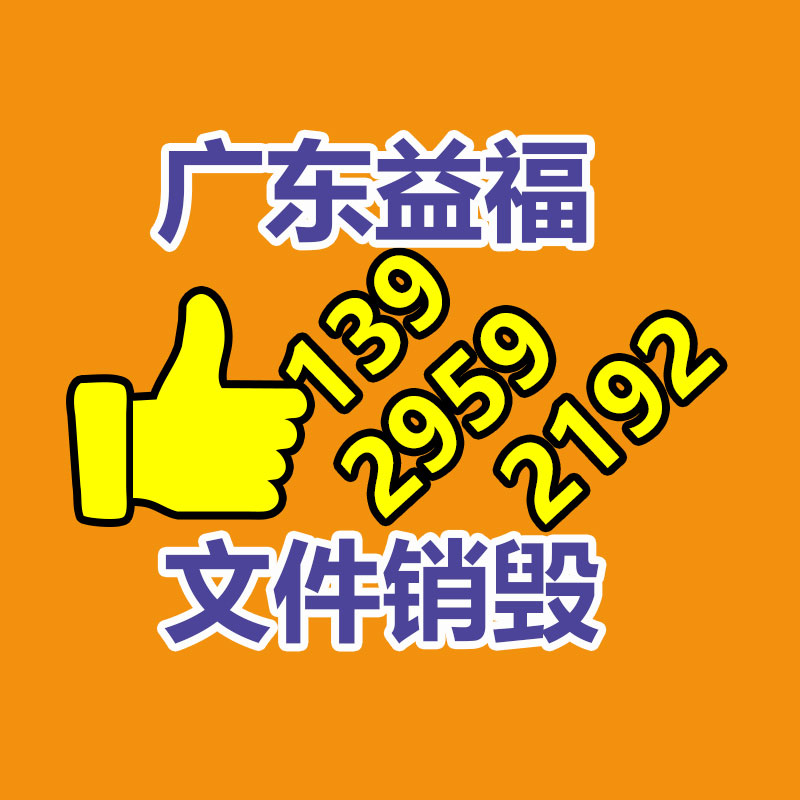 广东益福

139
2959
2192

文件销毁